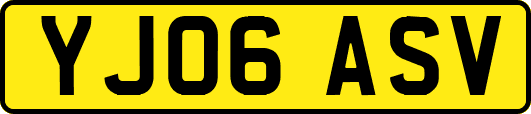 YJ06 ASV